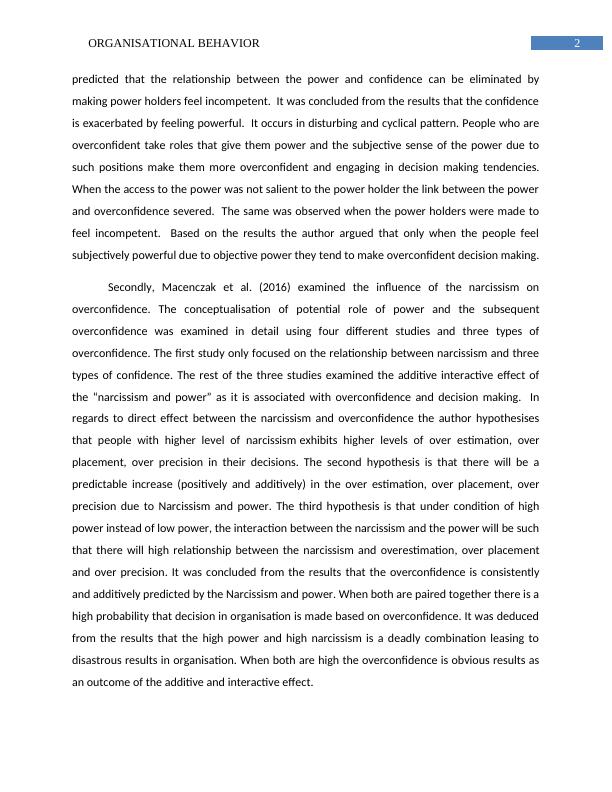 ORGANISATIONAL BEHAVIOR 2

predicted that the relationship between the power and confidence can be eliminated by making power holders feel incompetent. It was concluded from the results that the confidence is exacerbated by feeling powerful. It occurs in disturbing and cyclical pattern. People who are overconfident take roles that give them power and the subjective sense of the power due to such positions make them more overconfident and engaging in decision making tendencies. When the access to the power was not salient to the power holder the link between the power and overconfidence severed. The same was observed when the power holders were made to feel incompetent. Based on the results the author argued that only when the people feel subjectively powerful due to objective power they tend to make overconfident decision making.

Secondly, Macenczak et al. (2016) examined the influence of the narcissism on overconfidence. The conceptualisation of potential role of power and the subsequent overconfidence was examined in detail using four different studies and three types of overconfidence. The first study only focused on the relationship between narcissism and three types of confidence. The rest of the three studies examined the additive interactive effect of the "narcissism and power" as it is associated with overconfidence and decision making. In regards to direct effect between the narcissism and overconfidence the author hypothesises that people with higher level of narcissism exhibits higher levels of over estimation, over placement, over precision in their decisions. The second hypothesis is that there will be a predictable increase (positively and additively) in the over estimation, over placement, over precision due to Narcissism and power. The third hypothesis is that under condition of high power instead of low power, the interaction between the narcissism and the power will be such that there will high relationship between the narcissism and overestimation, over placement and over precision. It was concluded from the results that the overconfidence is consistently and additively predicted by the Narcissism and power. When both are paired together there is a high probability that decision in organisation is made based on overconfidence. It was deduced from the results that the high power and high narcissism is a deadly combination leasing to disastrous results in organisation. When both are high the overconfidence is obvious results as an outcome of the additive and interactive effect.